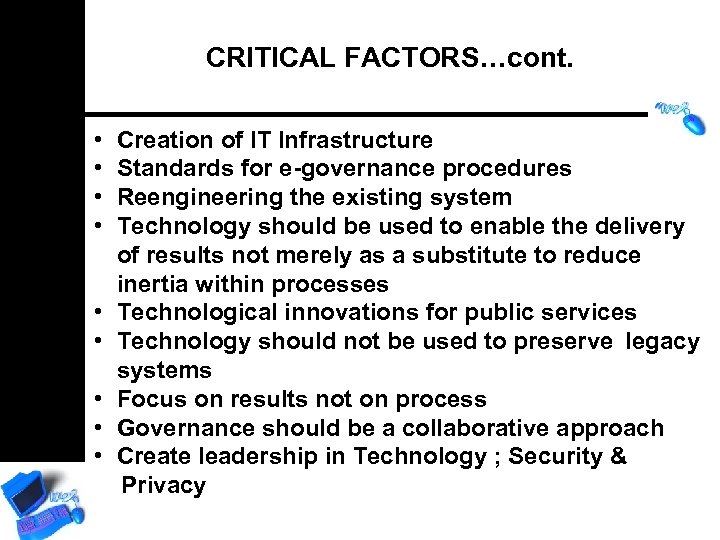 CRITICAL FACTORS…cont.

• Creation of IT Infrastructure
• Standards for e-governance procedures
• Reengineering the existing system
• Technology should be used to enable the delivery of results not merely as a substitute to reduce inertia within processes
• Technological innovations for public services
• Technology should not be used to preserve legacy systems
• Focus on results not on process
• Governance should be a collaborative approach
• Create leadership in Technology ; Security & Privacy